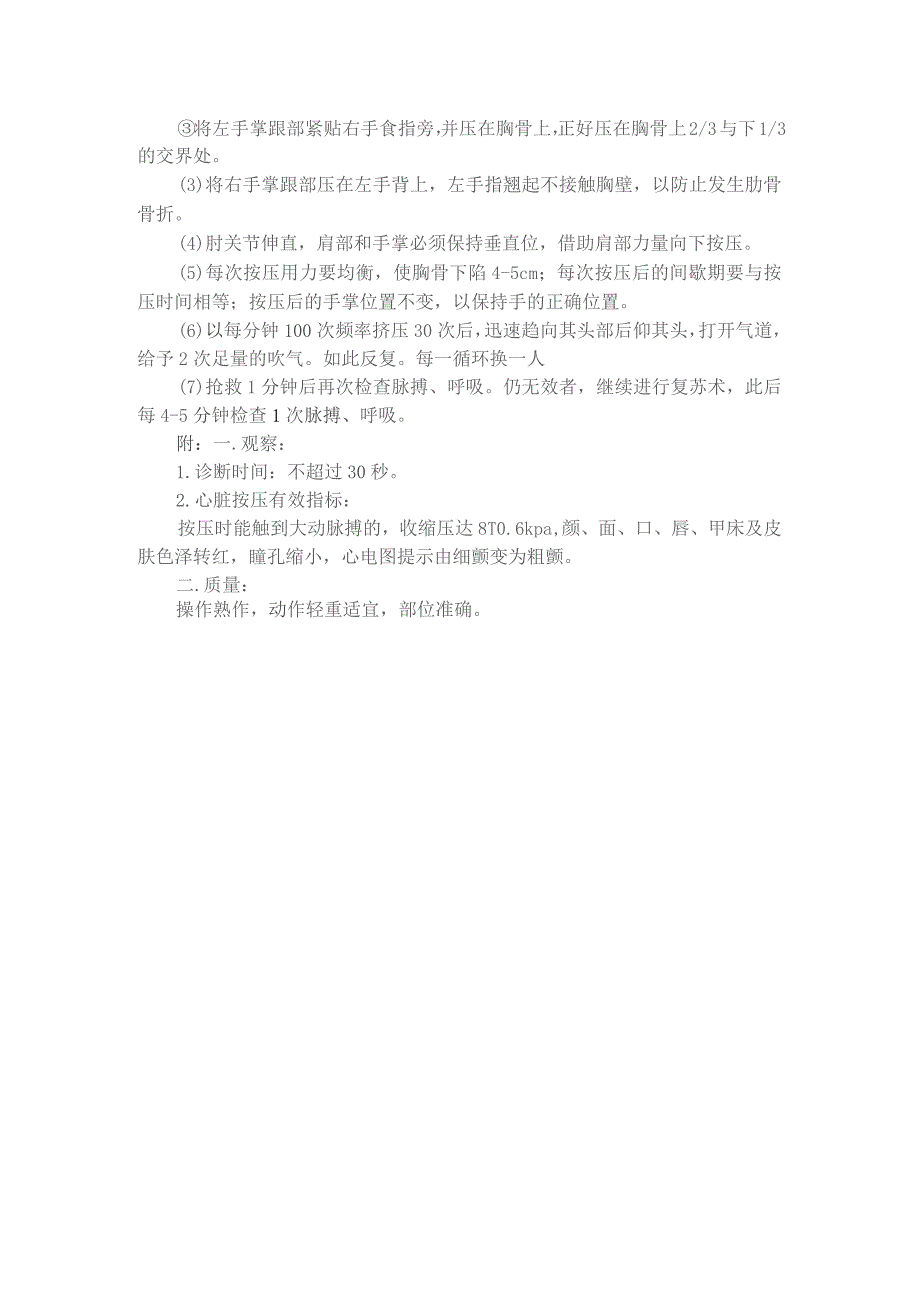 ③将左手掌跟部紧贴右手食指旁,并压在胸骨上,正好压在胸骨上2/3与下1/3的交界处。

(3)将右手掌跟部压在左手背上，左手指翘起不接触胸壁，以防止发生肋骨骨折。

(4)肘关节伸直，肩部和手掌必须保持垂直位，借助肩部力量向下按压。

(5)每次按压用力要均衡，使胸骨下陷4-5cm；每次按压后的间歇期要与按压时间相等；按压后的手掌位置不变，以保持手的正确位置。

(6)以每分钟100次频率挤压30次后，迅速趋向其头部后仰其头，打开气道，给予2次足量的吹气。如此反复。每一循环换一人

(7)抢救1分钟后再次检查脉搏、呼吸。仍无效者，继续进行复苏术，此后每4-5分钟检查1次脉搏、呼吸。

附：一.观察：

1.诊断时间：不超过30秒。

2.心脏按压有效指标：

按压时能触到大动脉搏的，收缩压达8T0.6kpa,颜、面、口、唇、甲床及皮肤色泽转红，瞳孔缩小，心电图提示由细颤变为粗颤。

二.质量：

操作熟作，动作轻重适宜，部位准确。